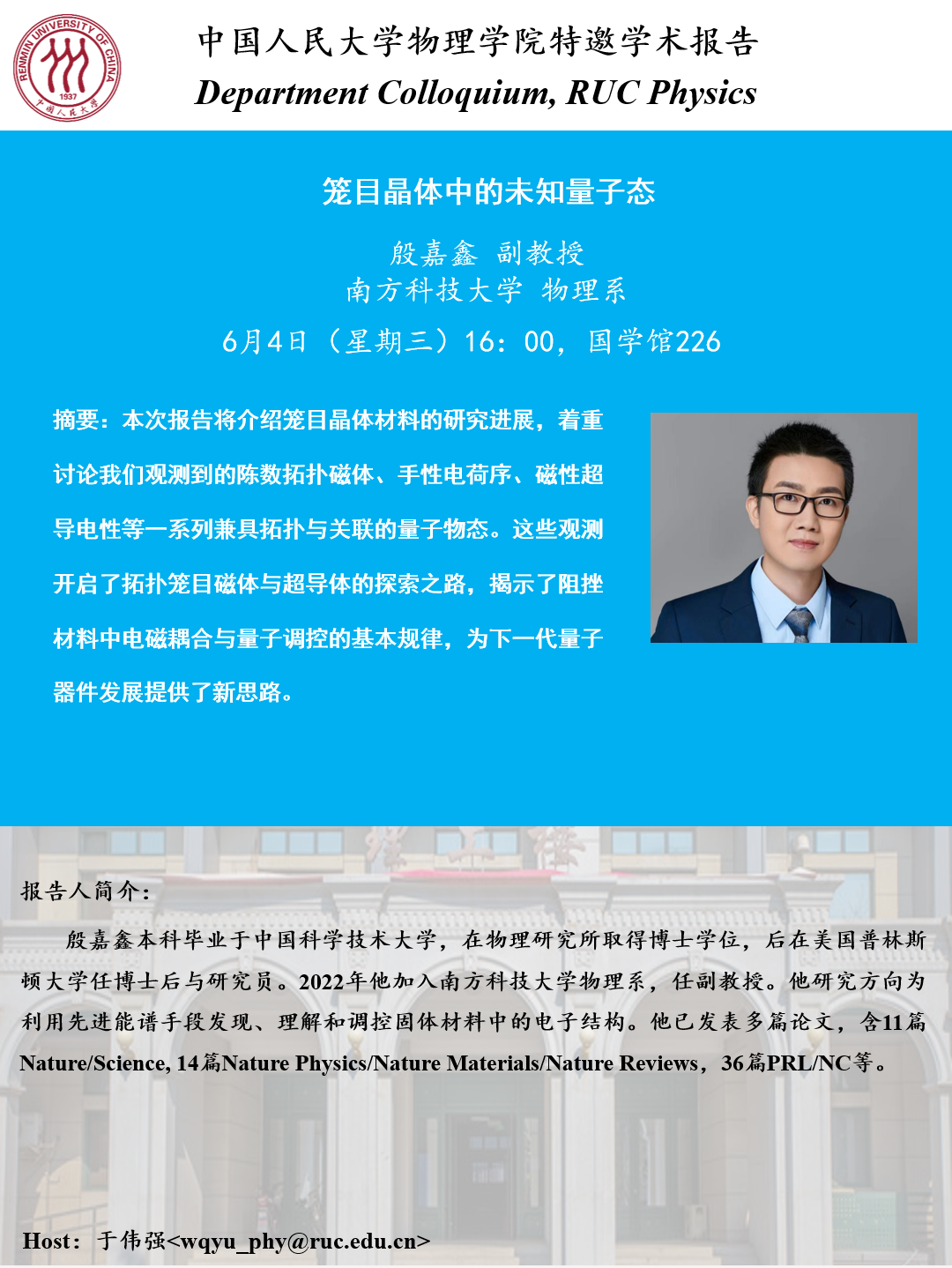 RENMIN UNIVERSITY OF CHINA 1937 中国人民大学

中国人民大学物理学院特邀学术报告
Department Colloquium, RUC Physics

笼目晶体中的未知量子态

殷嘉鑫 副教授
南方科技大学 物理系

6月4日（星期三）16：00，国学馆226

摘要：本次报告将介绍笼目晶体材料的研究进展，着重讨论我们观测到的陈数拓扑磁体、手性电荷序、磁性超导电性等一系列兼具拓扑与关联的量子物态。这些观测开启了拓扑笼目磁体与超导体的探索之路，揭示了阻挫材料中电磁耦合与量子调控的基本规律，为下一代量子器件发展提供了新思路。

报告人简介：

殷嘉鑫本科毕业于中国科学技术大学，在物理研究所取得博士学位，后在美国普林斯顿大学任博士后与研究员。2022年他加入南方科技大学物理系，任副教授。他研究方向为利用先进能谱手段发现、理解和调控固体材料中的电子结构。他已发表多篇论文，含11篇Nature/Science, 14篇Nature Physics/Nature Materials/Nature Reviews，36篇PRL/NC等。

Host：于伟强<wqyu_phy@ruc.edu.cn>